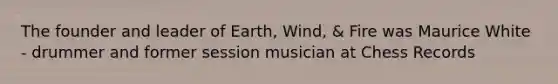 The founder and leader of Earth, Wind, & Fire was Maurice White - drummer and former session musician at Chess Records